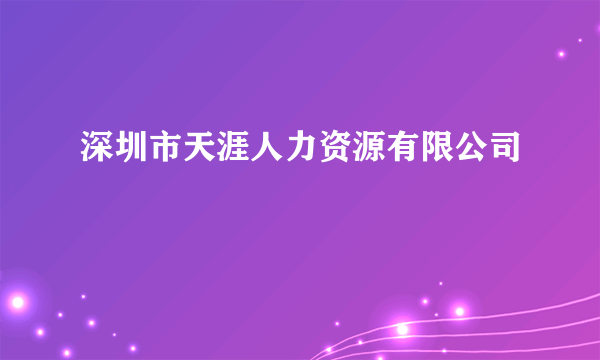 深圳市天涯人力资源有限公司